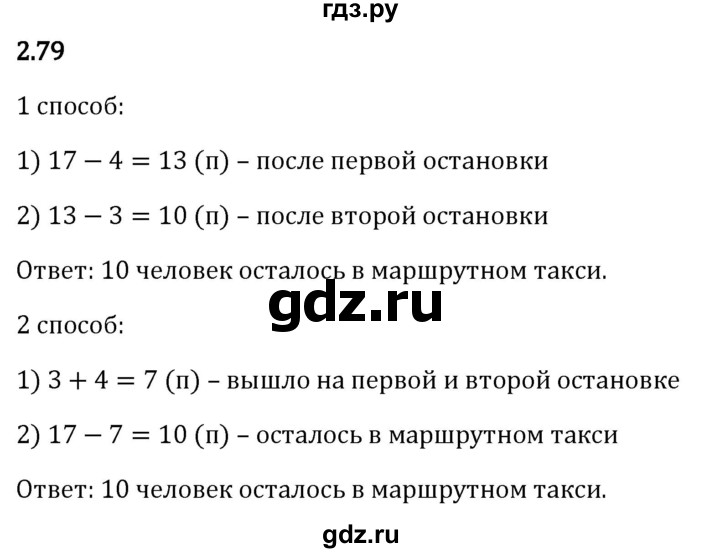 гдз.ру

2.79

1 способ:

1) $17 - 4 = 13$ (п) – после первой остановки

2) $13 - 3 = 10$ (п) – после второй остановки

Ответ: 10 человек осталось в маршрутном такси.

gdz.ru

2 способ:

1) $3 + 4 = 7$ (п) – вышло на первой и второй остановке

2) $17 - 7 = 10$ (п) – осталось в маршрутном такси

Ответ: 10 человек осталось в маршрутном такси.

gdz.ru